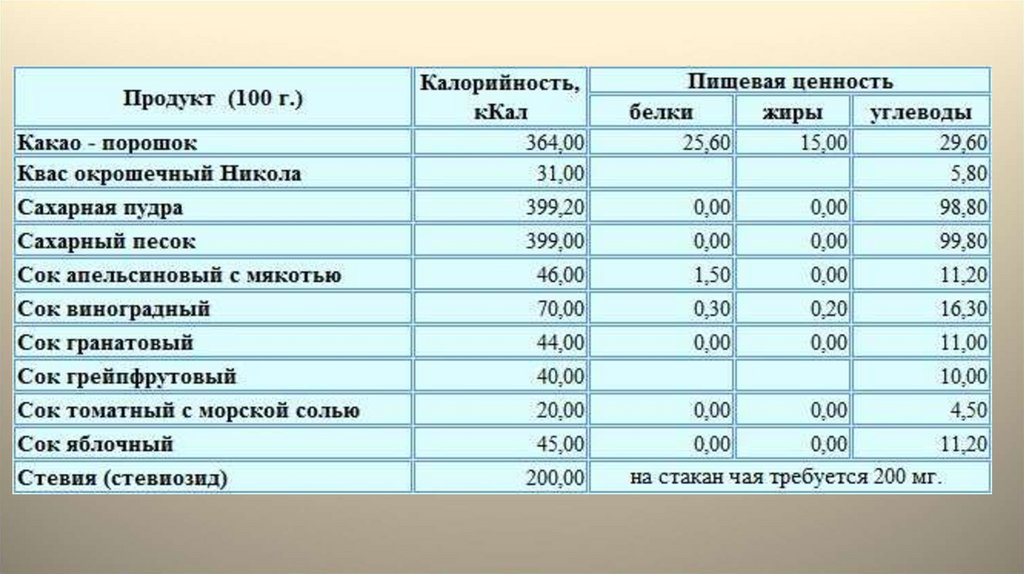 | Продукт (100 г.) | Калорийность, кКал | Пищевая ценность | | |
|---|---|---|---|---|
| | | белки | жиры | углеводы |
| Какао - порошок | 364,00 | 25,60 | 15,00 | 29,60 |
| Квас окрошечный Никола | 31,00 | | | 5,80 |
| Сахарная пудра | 399,20 | 0,00 | 0,00 | 98,80 |
| Сахарный песок | 399,00 | 0,00 | 0,00 | 99,80 |
| Сок апельсиновый с мякотью | 46,00 | 1,50 | 0,00 | 11,20 |
| Сок виноградный | 70,00 | 0,30 | 0,20 | 16,30 |
| Сок гранатовый | 44,00 | 0,00 | 0,00 | 11,00 |
| Сок грейпфрутовый | 40,00 | | | 10,00 |
| Сок томатный с морской солью | 20,00 | 0,00 | 0,00 | 4,50 |
| Сок яблочный | 45,00 | 0,00 | 0,00 | 11,20 |
| Стевия (стевиозид) | 200,00 | на стакан чая требуется 200 мг. | | |